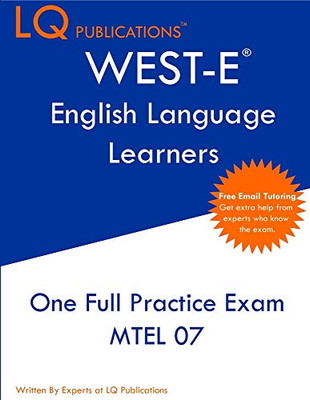 LQ PUBLICATIONS™

WEST-E®
English Language Learners

Free Email Tutoring
Get extra help from experts who know the exam.

One Full Practice Exam
MTEL 07

Written By Experts at LQ Publications